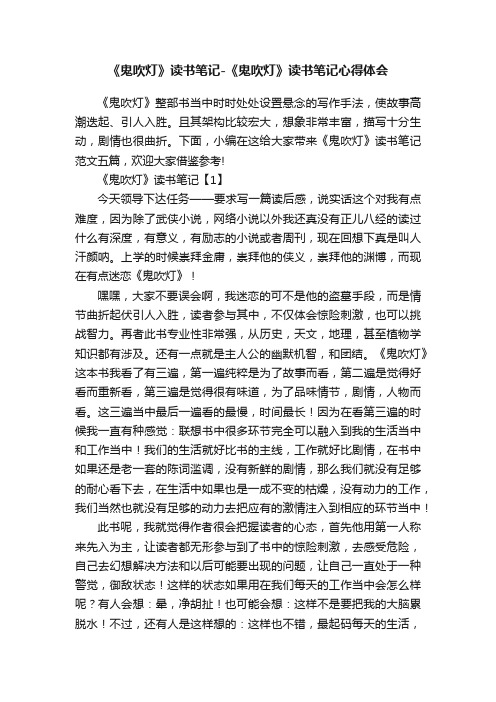 《鬼吹灯》读书笔记-《鬼吹灯》读书笔记心得体会

《鬼吹灯》整部书当中时时处处设置悬念的写作手法，使故事高潮迭起、引人入胜。且其架构比较宏大，想象非常丰富，描写十分生动，剧情也很曲折。下面，小编在这给大家带来《鬼吹灯》读书笔记范文五篇，欢迎大家借鉴参考!

《鬼吹灯》读书笔记【1】

今天领导下达任务——要求写一篇读后感，说实话这个对我有点难度，因为除了武侠小说，网络小说以外我还真没有正儿八经的读过什么有深度，有意义，有励志的小说或者周刊，现在回想下真是叫人汗颜呐。上学的时候崇拜金庸，崇拜他的侠义，崇拜他的渊博，而现在有点迷恋《鬼吹灯》！

嘿嘿，大家不要误会啊，我迷恋的可不是他的盗墓手段，而是情节曲折起伏引人入胜，读者参与其中，不仅体会惊险刺激，也可以挑战智力。再者此书专业性非常强，从历史，天文，地理，甚至植物学知识都有涉及。还有一点就是主人公的幽默机智，和团结。《鬼吹灯》这本书我看了有三遍，第一遍纯粹是为了故事而看，第二遍是觉得好看而重新看，第三遍是觉得很有味道，为了品味情节，剧情，人物而看。这三遍当中最后一遍看的最慢，时间最长！因为在看第三遍的时候我一直有种感觉：联想书中很多环节完全可以融入到我的生活当中和工作当中！我们的生活就好比书的主线，工作就好比剧情，在书中如果还是老一套的陈词滥调，没有新鲜的剧情，那么我们就没有足够的耐心看下去，在生活中如果也是一成不变的枯燥，没有动力的工作，我们当然也就没有足够的动力去把应有的激情注入到相应的环节当中！

此书呢，我就觉得作者很会把握读者的心态，首先他用第一人称来先入为主，让读者都无形参与到了书中的惊险刺激，去感受危险，自己去幻想解决方法和以后可能要出现的问题，让自己一直处于一种警觉，御敌状态！这样的状态如果用在我们每天的工作当中会怎么样呢？有人会想：晕，净胡扯！也可能会想：这样不是要把我的大脑累脱水！不过，还有人是这样想的：这样也不错，最起码每天的生活，